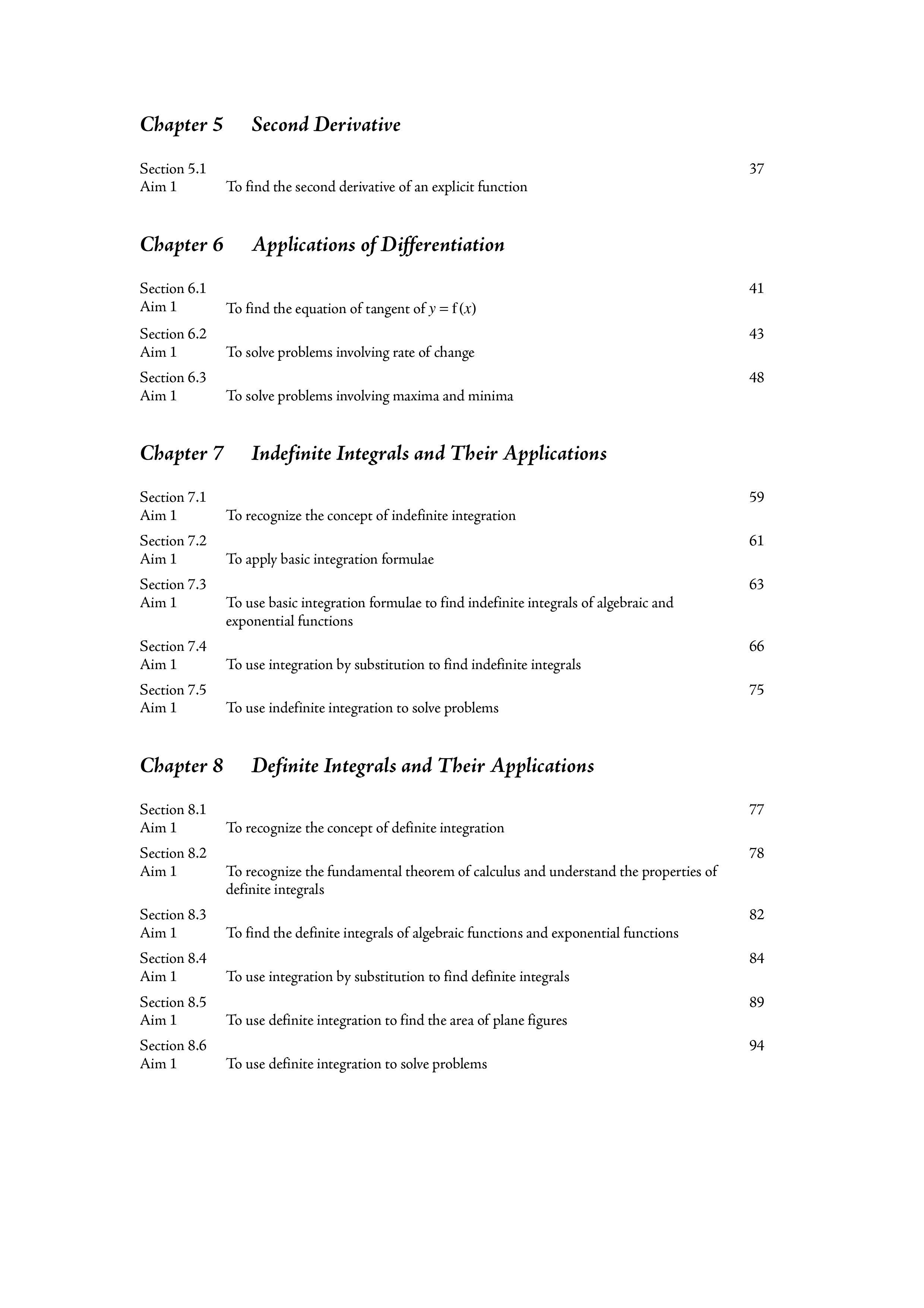 Chapter 5 Second Derivative

Section 5.1 37
Aim 1 To find the second derivative of an explicit function

Chapter 6 Applications of Differentiation

Section 6.1 41
Aim 1 To find the equation of tangent of $y = f(x)$

Section 6.2 43
Aim 1 To solve problems involving rate of change

Section 6.3 48
Aim 1 To solve problems involving maxima and minima

Chapter 7 Indefinite Integrals and Their Applications

Section 7.1 59
Aim 1 To recognize the concept of indefinite integration

Section 7.2 61
Aim 1 To apply basic integration formulae

Section 7.3 63
Aim 1 To use basic integration formulae to find indefinite integrals of algebraic and exponential functions

Section 7.4 66
Aim 1 To use integration by substitution to find indefinite integrals

Section 7.5 75
Aim 1 To use indefinite integration to solve problems

Chapter 8 Definite Integrals and Their Applications

Section 8.1 77
Aim 1 To recognize the concept of definite integration

Section 8.2 78
Aim 1 To recognize the fundamental theorem of calculus and understand the properties of definite integrals

Section 8.3 82
Aim 1 To find the definite integrals of algebraic functions and exponential functions

Section 8.4 84
Aim 1 To use integration by substitution to find definite integrals

Section 8.5 89
Aim 1 To use definite integration to find the area of plane figures

Section 8.6 94
Aim 1 To use definite integration to solve problems